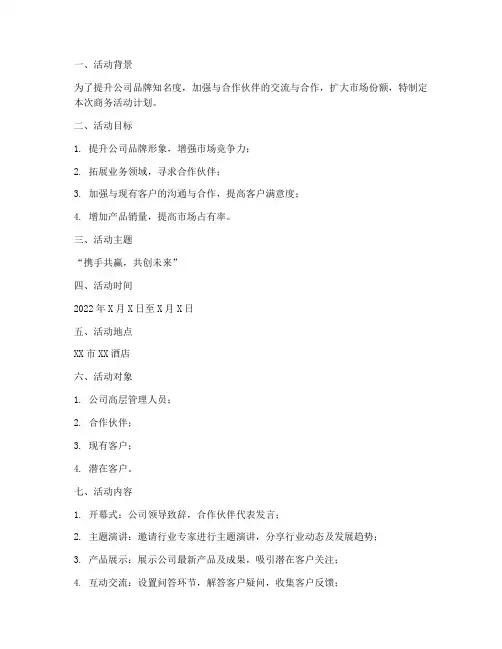 一、活动背景

为了提升公司品牌知名度，加强与合作伙伴的交流与合作，扩大市场份额，特制定本次商务活动计划。

二、活动目标

1. 提升公司品牌形象，增强市场竞争力；

2. 拓展业务领域，寻求合作伙伴；

3. 加强与现有客户的沟通与合作，提高客户满意度；

4. 增加产品销量，提高市场占有率。

三、活动主题

“携手共赢，共创未来”

四、活动时间

2022年X月X日至X月X日

五、活动地点

XX市XX酒店

六、活动对象

1. 公司高层管理人员；

2. 合作伙伴；

3. 现有客户；

4. 潜在客户。

七、活动内容

1. 开幕式：公司领导致辞，合作伙伴代表发言；

2. 主题演讲：邀请行业专家进行主题演讲，分享行业动态及发展趋势；

3. 产品展示：展示公司最新产品及成果，吸引潜在客户关注；

4. 互动交流：设置问答环节，解答客户疑问，收集客户反馈；